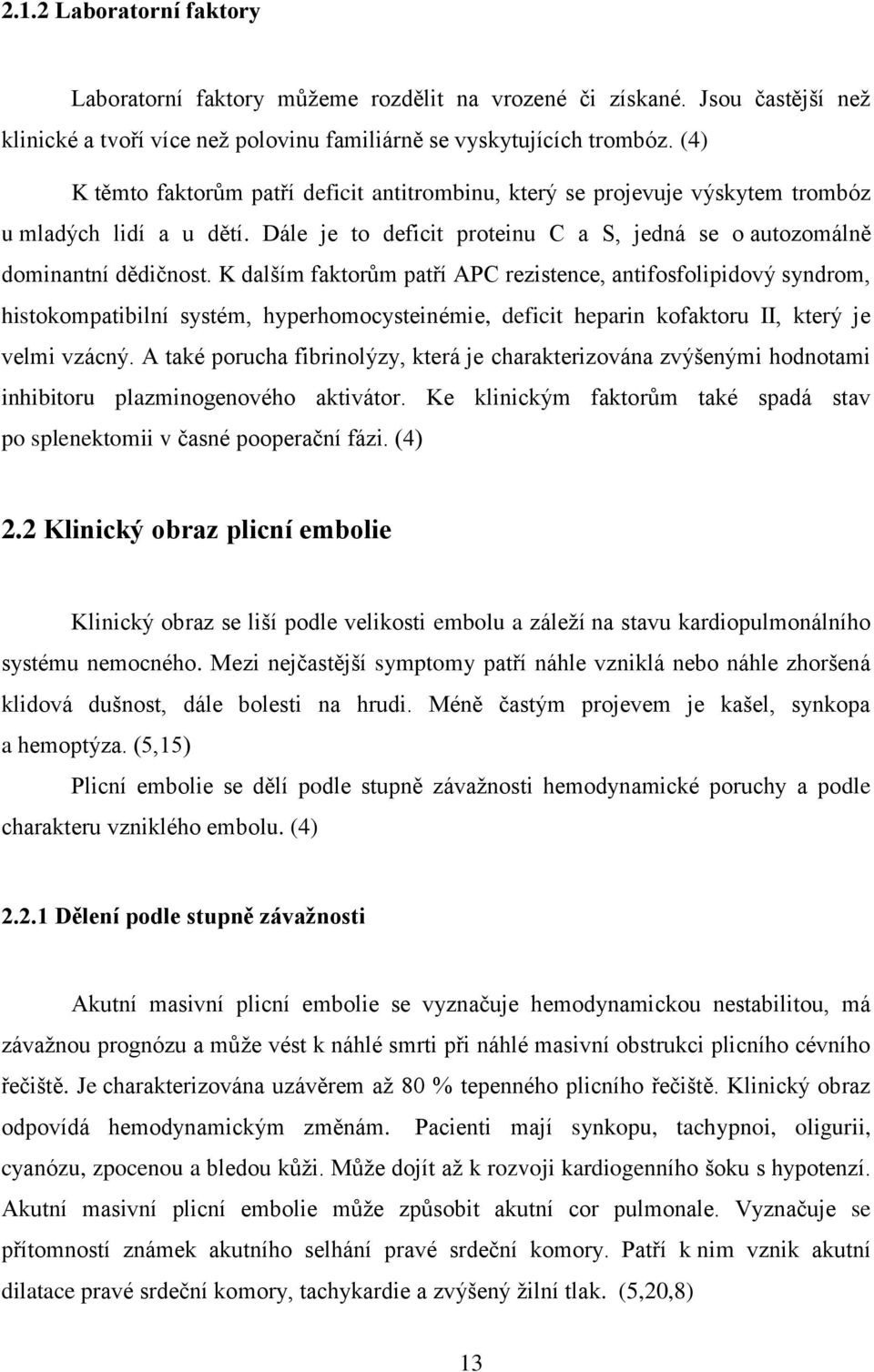 2.1.2 Laboratorní faktory

Laboratorní faktory můžeme rozdělit na vrozené či získané. Jsou častější než klinické a tvoří více než polovinu familiárně se vyskytujících trombóz. (4)

K těmto faktorům patří deficit antitrombinu, který se projevuje výskytem trombóz u mladých lidí a u dětí. Dále je to deficit proteinu C a S, jedná se o autozomálně dominantní dědičnost. K dalším faktorům patří APC rezistence, antifosfolipidový syndrom, histokompatibilní systém, hyperhomocysteinémie, deficit heparin kofaktoru II, který je velmi vzácný. A také porucha fibrinolýzy, která je charakterizována zvýšenými hodnotami inhibitoru plazminogenového aktivátor. Ke klinickým faktorům také spadá stav po splenektomii v časné pooperační fázi. (4)

2.2 Klinický obraz plicní embolie

Klinický obraz se liší podle velikosti embolu a záleží na stavu kardiopulmonálního systému nemocného. Mezi nejčastější symptomy patří náhle vzniklá nebo náhle zhoršená klidová dušnost, dále bolesti na hrudi. Méně častým projevem je kašel, synkopa a hemoptýza. (5,15)

Plicní embolie se dělí podle stupně závažnosti hemodynamické poruchy a podle charakteru vzniklého embolu. (4)

2.2.1 Dělení podle stupně závažnosti

Akutní masivní plicní embolie se vyznačuje hemodynamickou nestabilitou, má závažnou prognózu a může vést k náhlé smrti při náhlé masivní obstrukci plicního cévního řečiště. Je charakterizována uzávěrem až 80 % tepenného plicního řečiště. Klinický obraz odpovídá hemodynamickým změnám. Pacienti mají synkopu, tachypnoi, oligurii, cyanózu, zpocenou a bledou kůži. Může dojít až k rozvoji kardiogenního šoku s hypotenzí. Akutní masivní plicní embolie může způsobit akutní cor pulmonale. Vyznačuje se přítomností známek akutního selhání pravé srdeční komory. Patří k nim vznik akutní dilatace pravé srdeční komory, tachykardie a zvýšený žilní tlak. (5,20,8)

13